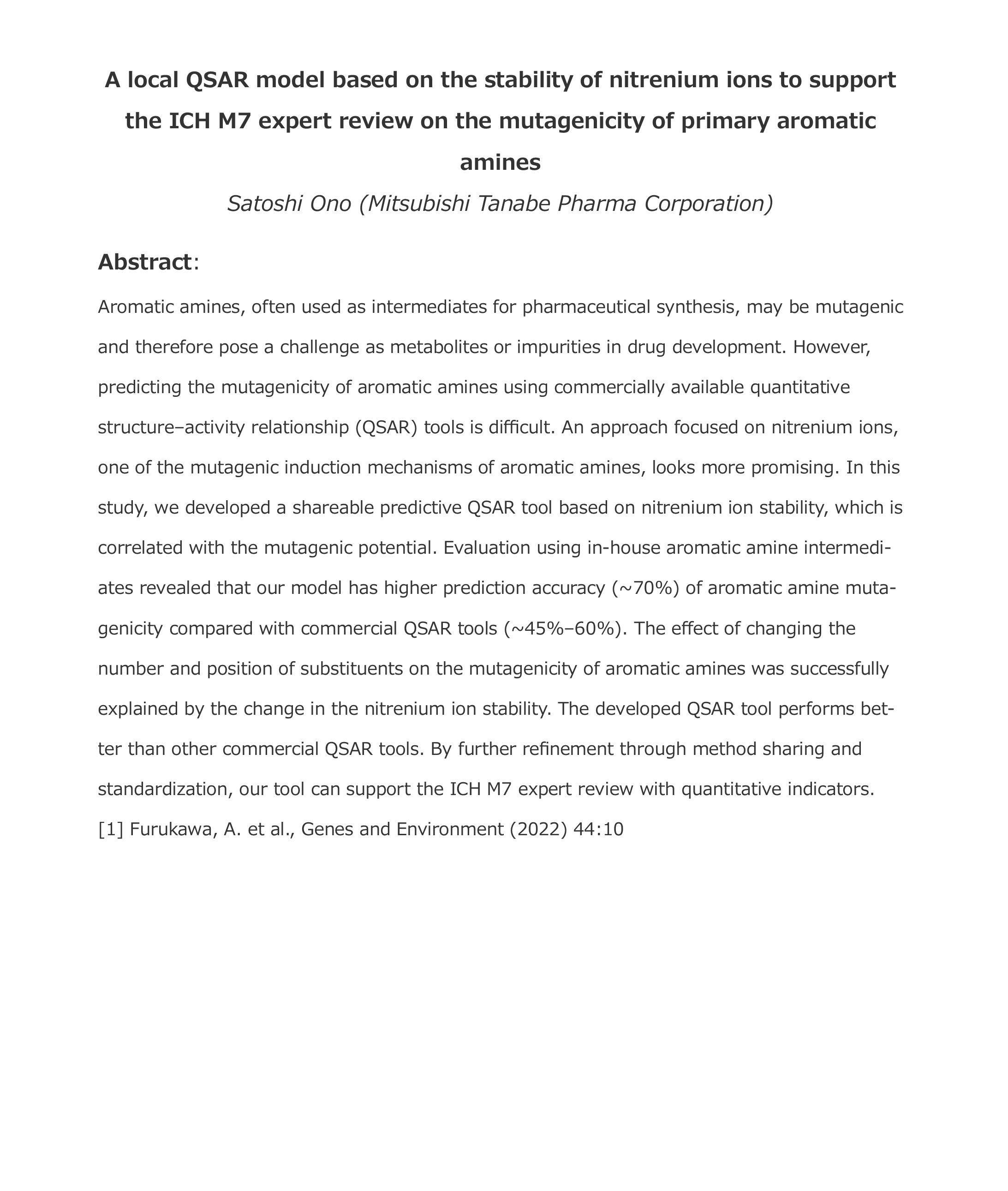 A local QSAR model based on the stability of nitrenium ions to support the ICH M7 expert review on the mutagenicity of primary aromatic amines

Satoshi Ono (Mitsubishi Tanabe Pharma Corporation)

Abstract:

Aromatic amines, often used as intermediates for pharmaceutical synthesis, may be mutagenic and therefore pose a challenge as metabolites or impurities in drug development. However, predicting the mutagenicity of aromatic amines using commercially available quantitative structure–activity relationship (QSAR) tools is difficult. An approach focused on nitrenium ions, one of the mutagenic induction mechanisms of aromatic amines, looks more promising. In this study, we developed a shareable predictive QSAR tool based on nitrenium ion stability, which is correlated with the mutagenic potential. Evaluation using in-house aromatic amine intermediates revealed that our model has higher prediction accuracy (~70%) of aromatic amine mutagenicity compared with commercial QSAR tools (~45%–60%). The effect of changing the number and position of substituents on the mutagenicity of aromatic amines was successfully explained by the change in the nitrenium ion stability. The developed QSAR tool performs better than other commercial QSAR tools. By further refinement through method sharing and standardization, our tool can support the ICH M7 expert review with quantitative indicators.

[1] Furukawa, A. et al., Genes and Environment (2022) 44:10